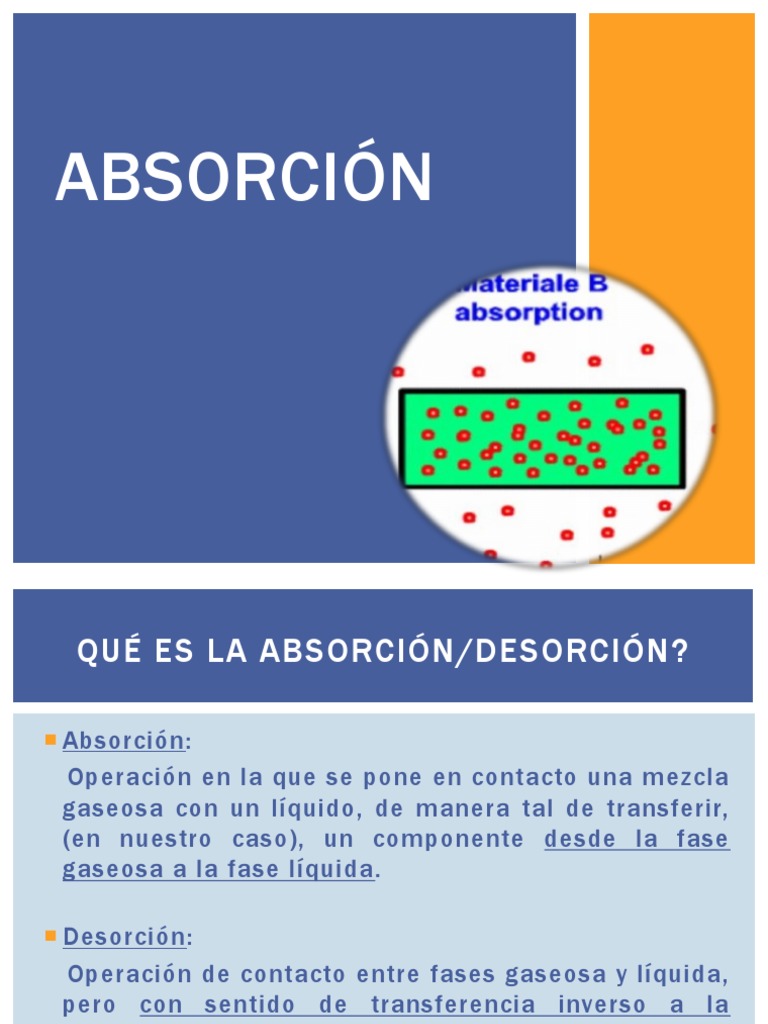 ABSORCIÓN

Materiale B absorption

QUÉ ES LA ABSORCIÓN/DESORCIÓN?

Absorción:

Operación en la que se pone en contacto una mezcla gaseosa con un líquido, de manera tal de transferir, (en nuestro caso), un componente desde la fase gaseosa a la fase líquida.

Desorción:

Operación de contacto entre fases gaseosa y líquida, pero con sentido de transferencia inverso a la